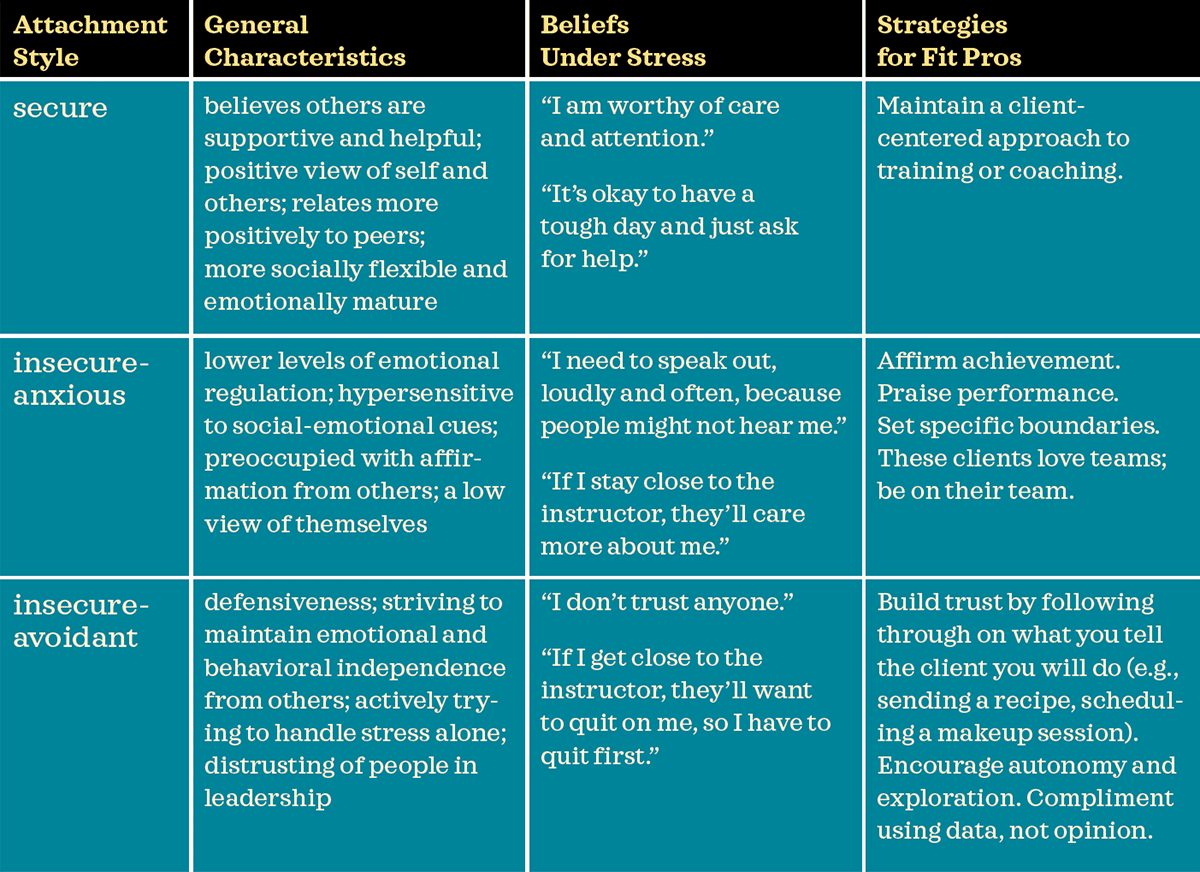 | Attachment Style | General Characteristics | Beliefs Under Stress | Strategies for Fit Pros |
|---|---|---|---|
| secure | believes others are supportive and helpful; positive view of self and others; relates more positively to peers; more socially flexible and emotionally mature | “I am worthy of care and attention.” “It’s okay to have a tough day and just ask for help.” | Maintain a client-centered approach to training or coaching. |
| insecure-anxious | lower levels of emotional regulation; hypersensitive to social-emotional cues; preoccupied with affirmation from others; a low view of themselves | “I need to speak out, loudly and often, because people might not hear me.” “If I stay close to the instructor, they’ll care more about me.” | Affirm achievement. Praise performance. Set specific boundaries. These clients love teams; be on their team. |
| insecure-avoidant | defensiveness; striving to maintain emotional and behavioral independence from others; actively trying to handle stress alone; distrusting of people in leadership | “I don’t trust anyone.” “If I get close to the instructor, they’ll want to quit on me, so I have to quit first.” | Build trust by following through on what you tell the client you will do (e.g., sending a recipe, scheduling a makeup session). Encourage autonomy and exploration. Compliment using data, not opinion. |